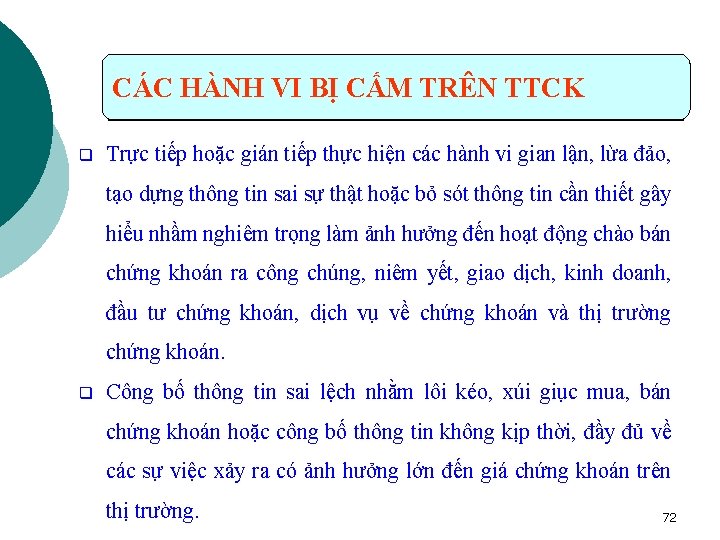 CÁC HÀNH VI BỊ CẤM TRÊN TTCK

❑ Trực tiếp hoặc gián tiếp thực hiện các hành vi gian lận, lừa đảo, tạo dựng thông tin sai sự thật hoặc bỏ sót thông tin cần thiết gây hiểu nhầm nghiêm trọng làm ảnh hưởng đến hoạt động chào bán chứng khoán ra công chúng, niêm yết, giao dịch, kinh doanh, đầu tư chứng khoán, dịch vụ về chứng khoán và thị trường chứng khoán.

❑ Công bố thông tin sai lệch nhằm lôi kéo, xúi giục mua, bán chứng khoán hoặc công bố thông tin không kịp thời, đầy đủ về các sự việc xảy ra có ảnh hưởng lớn đến giá chứng khoán trên thị trường.

72